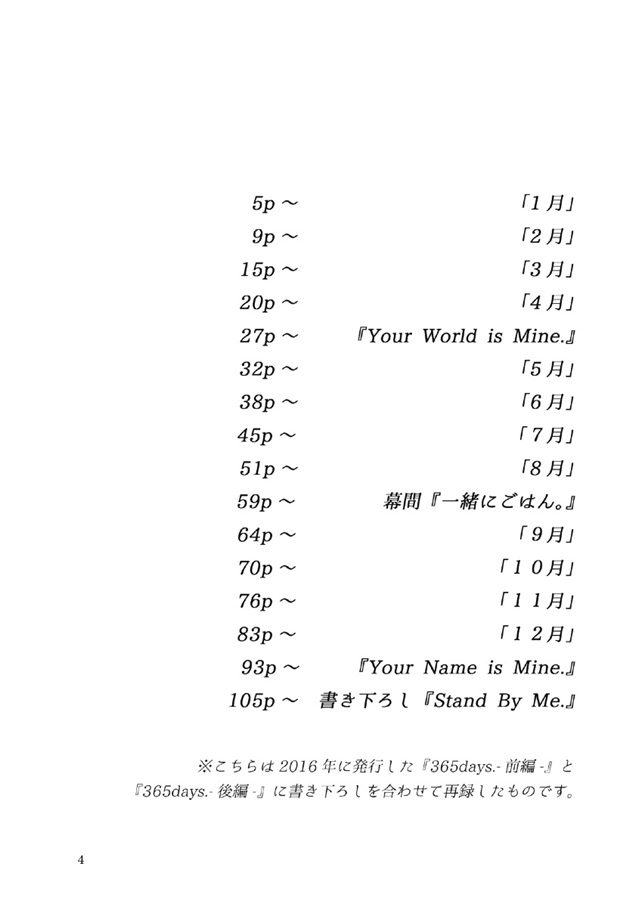 5p ～ 「1月」
9p ～ 「2月」
15p ～ 「3月」
20p ～ 「4月」
27p ～ 『Your World is Mine.』
32p ～ 「5月」
38p ～ 「6月」
45p ～ 「7月」
51p ～ 「8月」
59p ～ 幕間『一緒にごはん。』
64p ～ 「9月」
70p ～ 「10月」
76p ～ 「11月」
83p ～ 「12月」
93p ～ 『Your Name is Mine.』
105p ～ 書き下ろし『Stand By Me.』

※こちらは2016年に発行した『365days.- 前編 -』と『365days.- 後編 -』に書き下ろしを合わせて再録したものです。

4